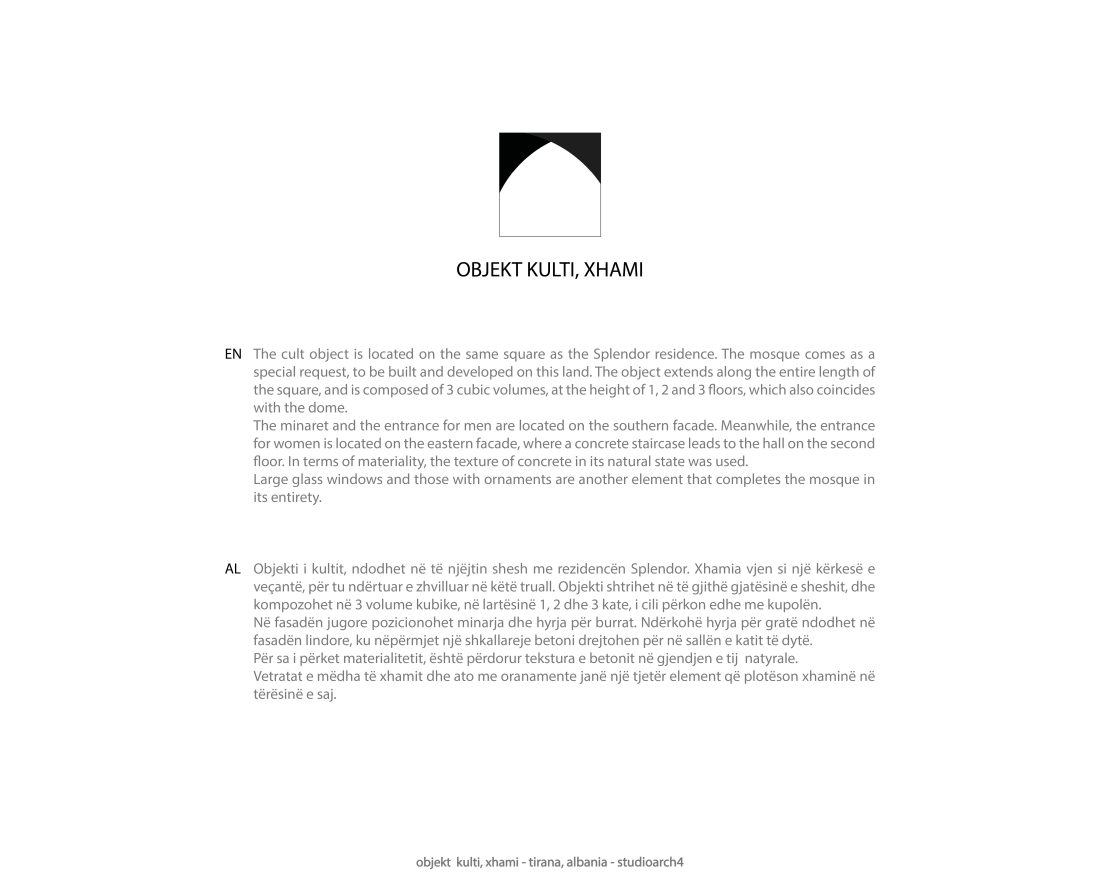 OBJEKT KULTI, XHAMI

EN The cult object is located on the same square as the Splendor residence. The mosque comes as a special request, to be built and developed on this land. The object extends along the entire length of the square, and is composed of 3 cubic volumes, at the height of 1, 2 and 3 floors, which also coincides with the dome.
The minaret and the entrance for men are located on the southern facade. Meanwhile, the entrance for women is located on the eastern facade, where a concrete staircase leads to the hall on the second floor. In terms of materiality, the texture of concrete in its natural state was used.
Large glass windows and those with ornaments are another element that completes the mosque in its entirety.

AL Objekti i kultit, ndodhet në të njëjtin shesh me rezidencën Splendor. Xhamia vjen si një kërkesë e veçantë, për tu ndërtuar e zhvilluar në këtë truall. Objekti shtrihet në të gjithë gjatësinë e sheshit, dhe kompozohet në 3 volume kubike, në lartësinë 1, 2 dhe 3 kate, i cili përkon edhe me kupolën.
Në fasadën jugore pozicionohet minarja dhe hyrja për burrat. Ndërkohë hyrja për gratë ndodhet në fasadën lindore, ku nëpërmjet një shkallareje betoni drejtohen për në sallën e katit të dytë.
Për sa i përket materialitetit, është përdorur tekstura e betonit në gjendjen e tij natyrale.
Vetratat e mëdha të xhamit dhe ato me oranamente janë një tjetër element që plotëson xhaminë në tërësinë e saj.

objekt kulti, xhami - tirana, albania - studioarch4